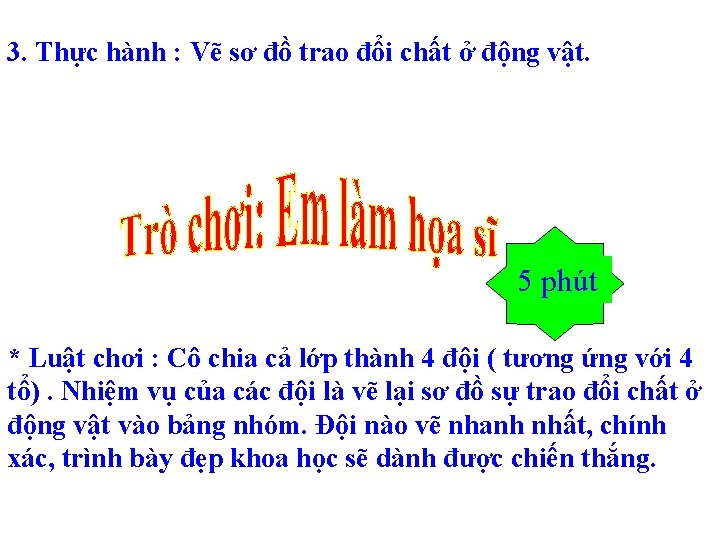 3. Thực hành : Vẽ sơ đồ trao đổi chất ở động vật.

Trò chơi: Em làm họa sĩ

5 phút

* Luật chơi : Cô chia cả lớp thành 4 đội ( tương ứng với 4 tổ) . Nhiệm vụ của các đội là vẽ lại sơ đồ sự trao đổi chất ở động vật vào bảng nhóm. Đội nào vẽ nhanh nhất, chính xác, trình bày đẹp khoa học sẽ dành được chiến thắng.